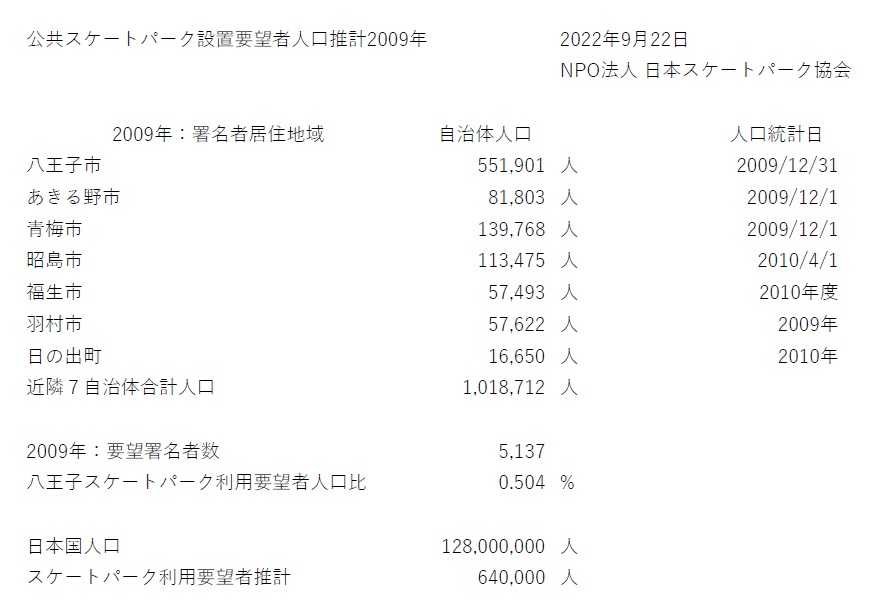 公共スケートパーク設置要望者人口推計2009年

2022年9月22日
NPO法人 日本スケートパーク協会

| 2009年：署名者居住地域 | 自治体人口 | | 人口統計日 |
|---|---|---|---|
| 八王子市 | 551,901 | 人 | 2009/12/31 |
| あきる野市 | 81,803 | 人 | 2009/12/1 |
| 青梅市 | 139,768 | 人 | 2009/12/1 |
| 昭島市 | 113,475 | 人 | 2010/4/1 |
| 福生市 | 57,493 | 人 | 2010年度 |
| 羽村市 | 57,622 | 人 | 2009年 |
| 日の出町 | 16,650 | 人 | 2010年 |
| 近隣7自治体合計人口 | 1,018,712 | 人 | |

2009年：要望署名者数 5,137
八王子スケートパーク利用要望者人口比 0.504 %

日本国人口 128,000,000 人
スケートパーク利用要望者推計 640,000 人